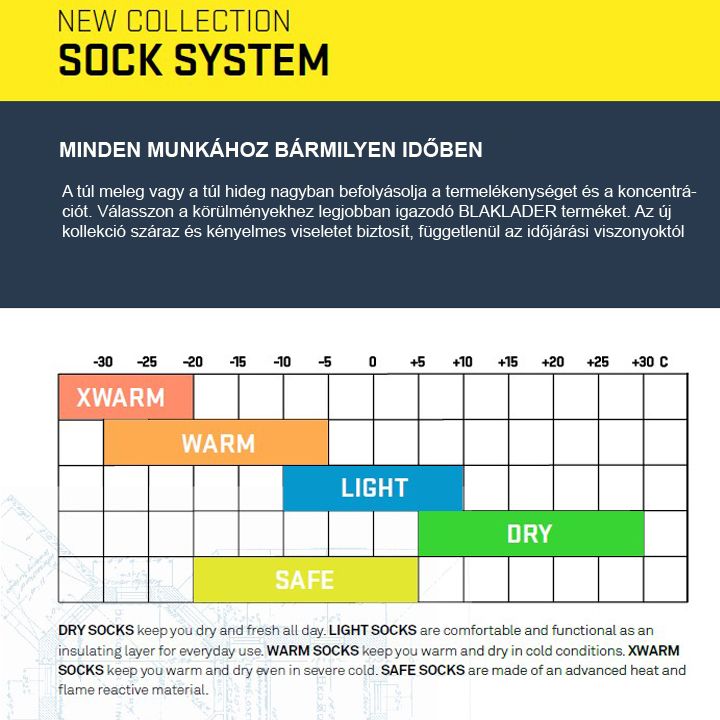 NEW COLLECTION
SOCK SYSTEM

MINDEN MUNKÁHOZ BÁRMILYEN IDŐBEN

A túl meleg vagy a túl hideg nagyban befolyásolja a termelékenységet és a koncentrációt. Válasszon a körülményekhez legjobban igazodó BLAKLADER terméket. Az új kollekció száraz és kényelmes viseletet biztosít, függetlenül az időjárási viszonyoktól

-30 -25 -20 -15 -10 -5 0 +5 +10 +15 +20 +25 +30 C

XWARM
WARM
LIGHT
DRY
SAFE

DRY SOCKS keep you dry and fresh all day. LIGHT SOCKS are comfortable and functional as an insulating layer for everyday use. WARM SOCKS keep you warm and dry in cold conditions. XWARM SOCKS keep you warm and dry even in severe cold. SAFE SOCKS are made of an advanced heat and flame reactive material.